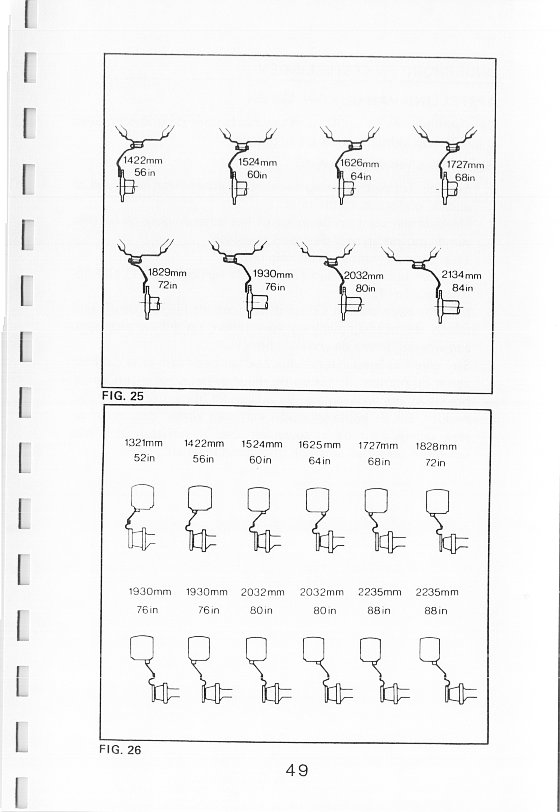 1422mm
56in

1524mm
60in

1626mm
64in

1727mm
68in

1829mm
72in

1930mm
76in

2032mm
80in

2134mm
84in

FIG. 25

1321mm
52in

1422mm
56in

1524mm
60in

1625mm
64in

1727mm
68in

1828mm
72in

1930mm
76in

1930mm
76in

2032mm
80in

2032mm
80in

2235mm
88in

2235mm
88in

FIG. 26

49